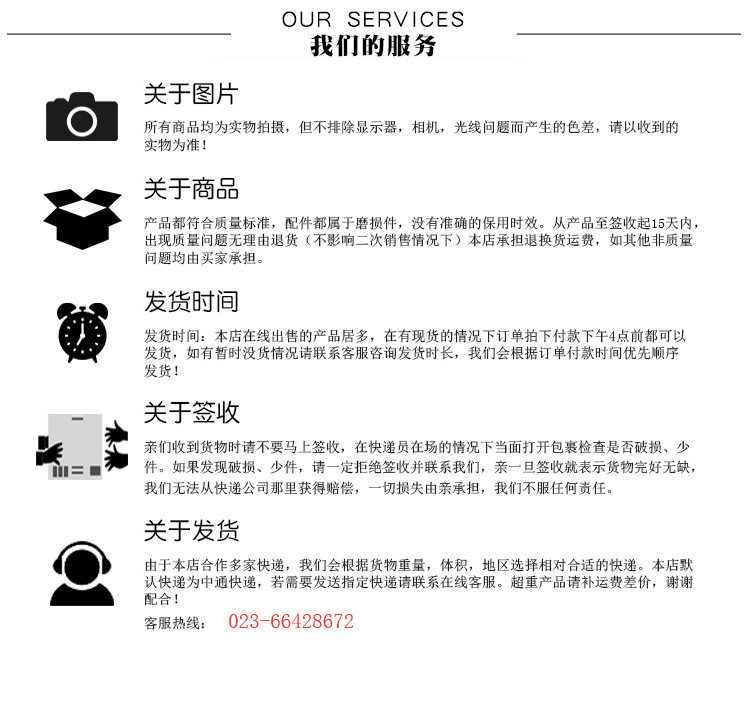 OUR SERVICES
我们的服务

关于图片
所有商品均为实物拍摄，但不排除显示器，相机，光线问题而产生的色差，请以收到的实物为准！

关于商品
产品都符合质量标准，配件都属于磨损件，没有准确的保用时效。从产品至签收起15天内，出现质量问题无理由退货（不影响二次销售情况下）本店承担退换货运费，如其他非质量问题均由买家承担。

发货时间
发货时间：本店在线出售的产品居多，在有现货的情况下订单拍下付款下午4点前都可以发货，如有暂时没货情况请联系客服咨询发货时长，我们会根据订单付款时间优先顺序发货！

关于签收
亲们收到货物时请不要马上签收，在快递员在场的情况下当面打开包裹检查是否破损、少件。如果发现破损、少件，请一定拒绝签收并联系我们，亲一旦签收就表示货物完好无缺，我们无法从快递公司那里获得赔偿，一切损失由亲承担，我们不服任何责任。

关于发货
由于本店合作多家快递，我们会根据货物重量，体积，地区选择相对合适的快递。本店默认快递为中通快递，若需要发送指定快递请联系在线客服。超重产品请补运费差价，谢谢配合！
客服热线： 023-66428672